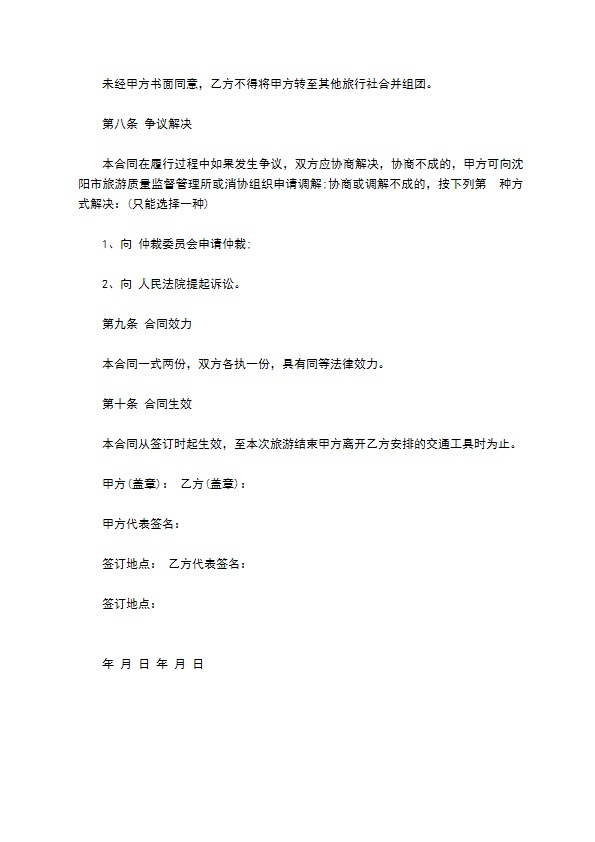 未经甲方书面同意，乙方不得将甲方转至其他旅行社合并组团。

第八条 争议解决

本合同在履行过程中如果发生争议，双方应协商解决，协商不成的，甲方可向沈阳市旅游质量监督管理所或消协组织申请调解；协商或调解不成的，按下列第 种方式解决：（只能选择一种）

1、向 仲裁委员会申请仲裁；

2、向 人民法院提起诉讼。

第九条 合同效力

本合同一式两份，双方各执一份，具有同等法律效力。

第十条 合同生效

本合同从签订时起生效，至本次旅游结束甲方离开乙方安排的交通工具时为止。

甲方（盖章）： 乙方（盖章）：

甲方代表签名：

签订地点： 乙方代表签名：

签订地点：

年 月 日 年 月 日